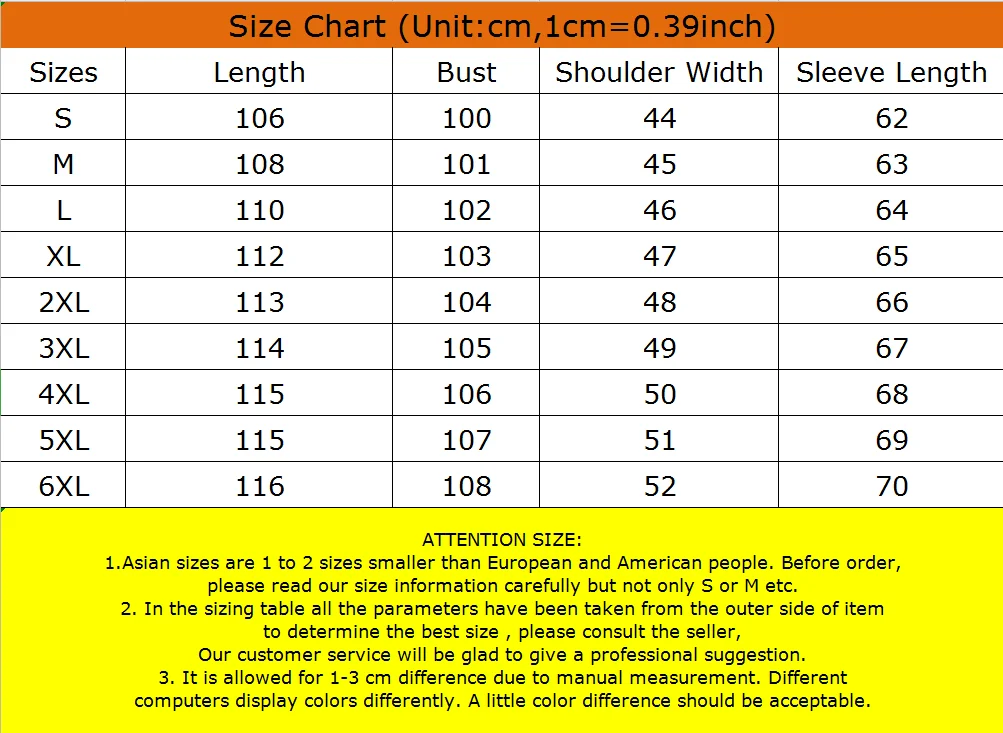 Size Chart (Unit:cm,1cm=0.39inch)

| Sizes | Length | Bust | Shoulder Width | Sleeve Length |
|---|---|---|---|---|
| S | 106 | 100 | 44 | 62 |
| M | 108 | 101 | 45 | 63 |
| L | 110 | 102 | 46 | 64 |
| XL | 112 | 103 | 47 | 65 |
| 2XL | 113 | 104 | 48 | 66 |
| 3XL | 114 | 105 | 49 | 67 |
| 4XL | 115 | 106 | 50 | 68 |
| 5XL | 115 | 107 | 51 | 69 |
| 6XL | 116 | 108 | 52 | 70 |

ATTENTION SIZE:
1.Asian sizes are 1 to 2 sizes smaller than European and American people. Before order, please read our size information carefully but not only S or M etc.
2. In the sizing table all the parameters have been taken from the outer side of item to determine the best size , please consult the seller,
Our customer service will be glad to give a professional suggestion.
3. It is allowed for 1-3 cm difference due to manual measurement. Different computers display colors differently. A little color difference should be acceptable.